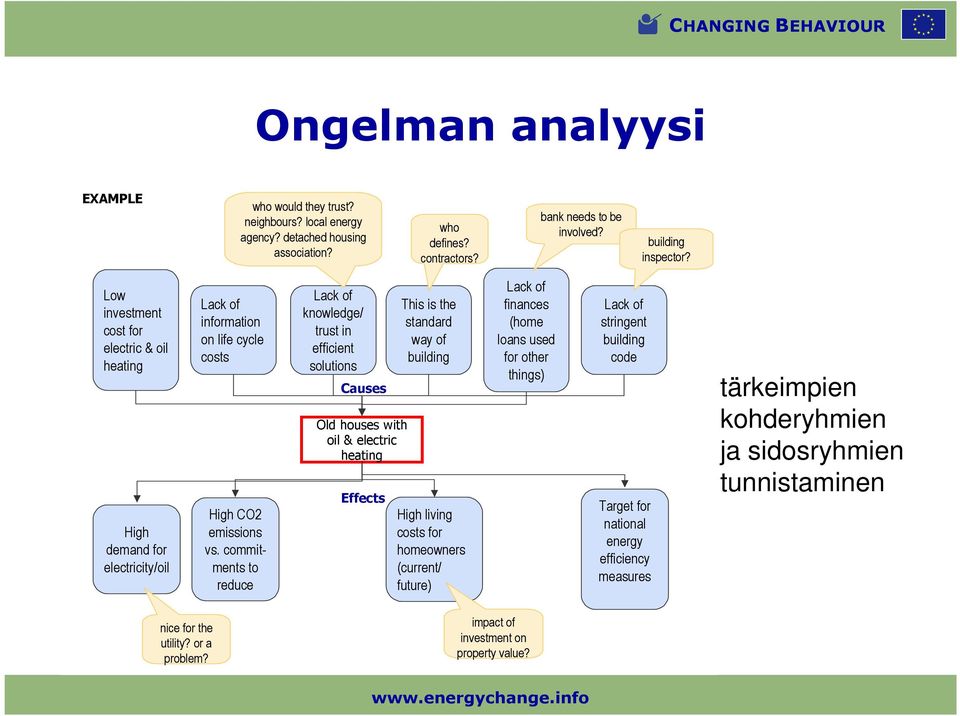 CHANGING BEHAVIOUR

Ongelman analyysi

EXAMPLE

who would they trust? neighbours? local energy agency? detached housing association?

who defines? contractors?

bank needs to be involved?

building inspector?

Low investment cost for electric & oil heating

Lack of information on life cycle costs

Lack of knowledge/ trust in efficient solutions

This is the standard way of building

Lack of finances (home loans used for other things)

Lack of stringent building code

Causes

Old houses with oil & electric heating

Effects

High demand for electricity/oil

High CO2 emissions vs. commitments to reduce

High living costs for homeowners (current/ future)

Target for national energy efficiency measures

nice for the utility? or a problem?

impact of investment on property value?

tärkeimpien kohderyhmien ja sidosryhmien tunnistaminen

www.energychange.info